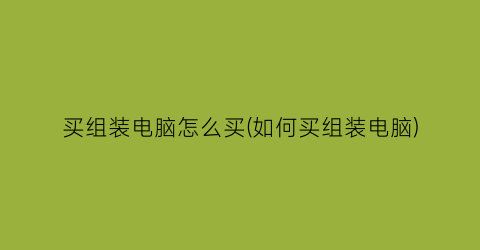 买组装电脑怎么买(如何买组装电脑)